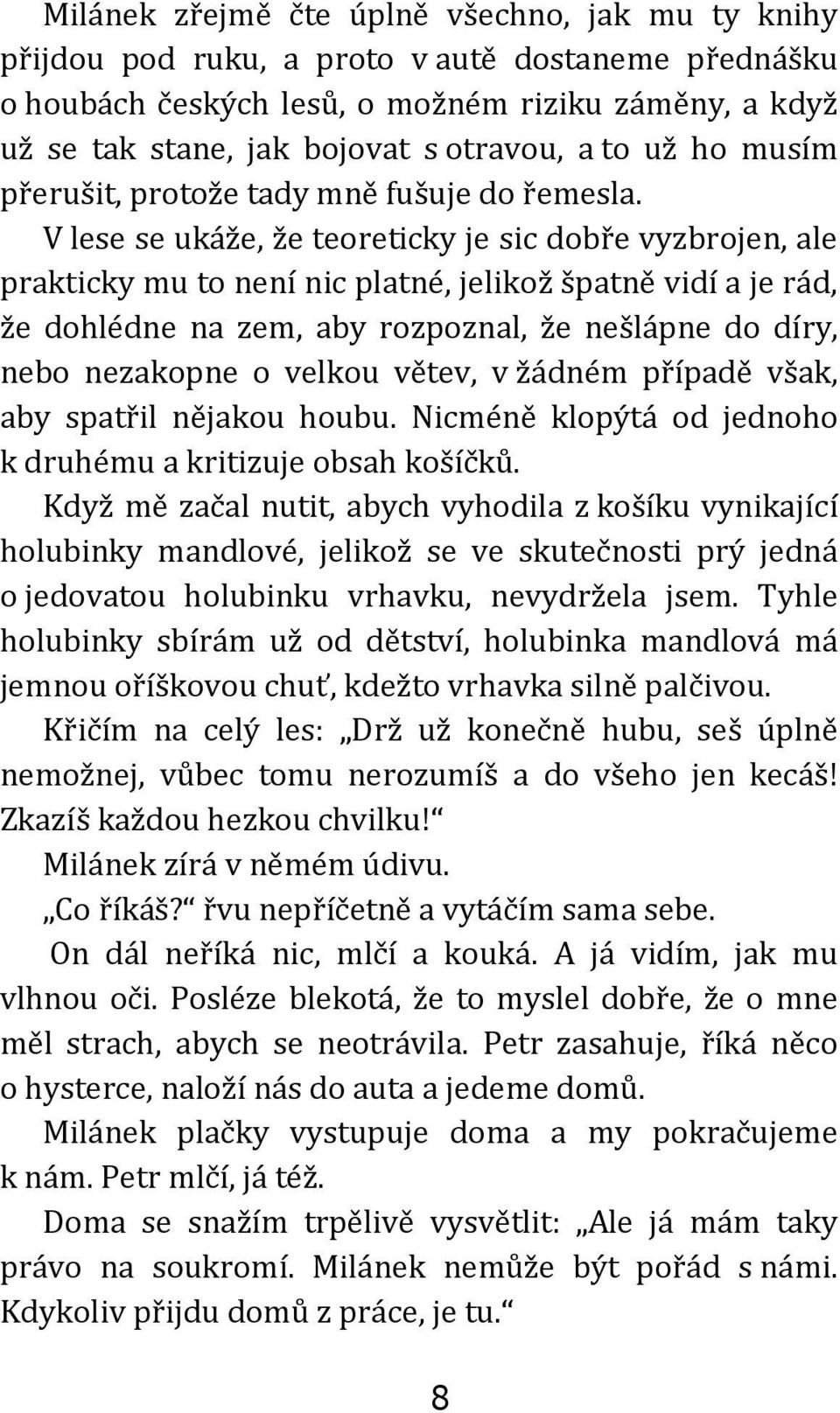 Milánek zřejmě čte úplně všechno, jak mu ty knihy přijdou pod ruku, a proto v autě dostaneme přednášku o houbách českých lesů, o možném riziku záměny, a když už se tak stane, jak bojovat s otravou, a to už ho musím přerušit, protože tady mně fušuje do řemesla.

V lese se ukáže, že teoreticky je sic dobře vyzbrojen, ale prakticky mu to není nic platné, jelikož špatně vidí a je rád, že dohlédne na zem, aby rozpoznal, že nešlápne do díry, nebo nezakopne o velkou větev, v žádném případě však, aby spatřil nějakou houbu. Nicméně klopýtá od jednoho k druhému a kritizuje obsah košíčků.

Když mě začal nutit, abych vyhodila z košíku vynikající holubinky mandlové, jelikož se ve skutečnosti prý jedná o jedovatou holubinku vrhavku, nevydržela jsem. Tyhle holubinky sbírám už od dětství, holubinka mandlová má jemnou oříškovou chuť, kdežto vrhavka silně palčivou.

Křičím na celý les: „Drž už konečně hubu, seš úplně nemožnej, vůbec tomu nerozumíš a do všeho jen kecáš! Zkazíš každou hezkou chvilku!“

Milánek zírá v němém údivu.

„Co říkáš?“ řvu nepříčetně a vytáčím sama sebe.

On dál neříká nic, mlčí a kouká. A já vidím, jak mu vlhnou oči. Posléze blekotá, že to myslel dobře, že o mne měl strach, abych se neotrávila. Petr zasahuje, říká něco o hysterce, naloží nás do auta a jedeme domů.

Milánek plačky vystupuje doma a my pokračujeme k nám. Petr mlčí, já též.

Doma se snažím trpělivě vysvětlit: „Ale já mám taky právo na soukromí. Milánek nemůže být pořád s námi. Kdykoliv přijdu domů z práce, je tu.“

8